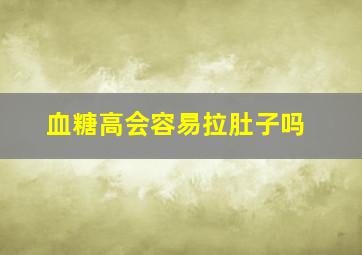 血糖高会容易拉肚子吗